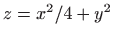 $z = x^2/4 + y^2$